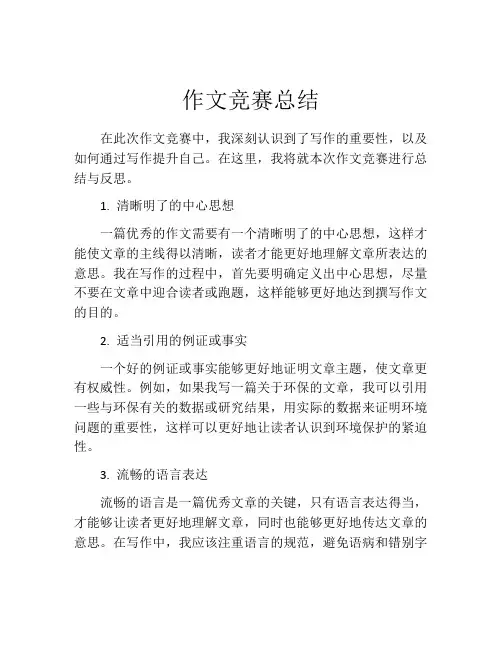 作文竞赛总结

在此次作文竞赛中，我深刻认识到了写作的重要性，以及如何通过写作提升自己。在这里，我将就本次作文竞赛进行总结与反思。

1. 清晰明了的中心思想

一篇优秀的作文需要有一个清晰明了的中心思想，这样才能使文章的主线得以清晰，读者才能更好地理解文章所表达的意思。我在写作的过程中，首先要明确定义出中心思想，尽量不要在文章中迎合读者或跑题，这样能够更好地达到撰写作文的目的。

2. 适当引用的例证或事实

一个好的例证或事实能够更好地证明文章主题，使文章更有权威性。例如，如果我写一篇关于环保的文章，我可以引用一些与环保有关的数据或研究结果，用实际的数据来证明环境问题的重要性，这样可以更好地让读者认识到环境保护的紧迫性。

3. 流畅的语言表达

流畅的语言是一篇优秀文章的关键，只有语言表达得当，才能够让读者更好地理解文章，同时也能够更好地传达文章的意思。在写作中，我应该注重语言的规范，避免语病和错别字